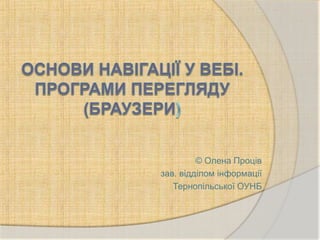 ОСНОВИ НАВІГАЦІЇ У ВЕБІ. ПРОГРАМИ ПЕРЕГЛЯДУ (БРАУЗЕРИ)

© Олена Проців
зав. відділом інформації
Тернопільської ОУНБ